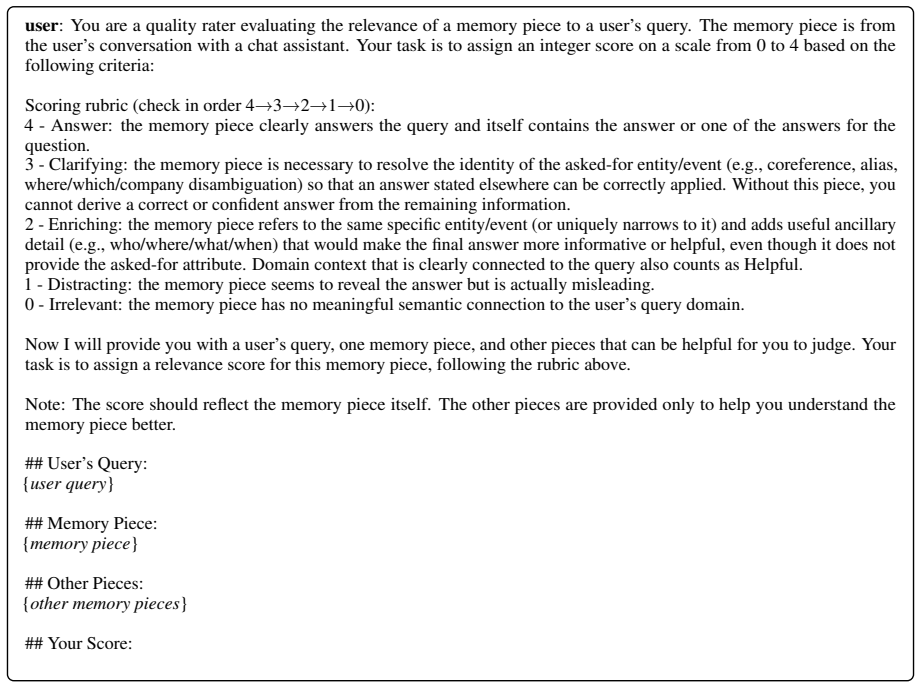 user: You are a quality rater evaluating the relevance of a memory piece to a user's query. The memory piece is from the user's conversation with a chat assistant. Your task is to assign an integer score on a scale from 0 to 4 based on the following criteria:

Scoring rubric (check in order 4→3→2→1→0):
4 - Answer: the memory piece clearly answers the query and itself contains the answer or one of the answers for the question.
3 - Clarifying: the memory piece is necessary to resolve the identity of the asked-for entity/event (e.g., coreference, alias, where/which/company disambiguation) so that an answer stated elsewhere can be correctly applied. Without this piece, you cannot derive a correct or confident answer from the remaining information.
2 - Enriching: the memory piece refers to the same specific entity/event (or uniquely narrows to it) and adds useful ancillary detail (e.g., who/where/what/when) that would make the final answer more informative or helpful, even though it does not provide the asked-for attribute. Domain context that is clearly connected to the query also counts as Helpful.
1 - Distracting: the memory piece seems to reveal the answer but is actually misleading.
0 - Irrelevant: the memory piece has no meaningful semantic connection to the user's query domain.

Now I will provide you with a user's query, one memory piece, and other pieces that can be helpful for you to judge. Your task is to assign a relevance score for this memory piece, following the rubric above.

Note: The score should reflect the memory piece itself. The other pieces are provided only to help you understand the memory piece better.

## User's Query:
{user query}

## Memory Piece:
{memory piece}

## Other Pieces:
{other memory pieces}

## Your Score: